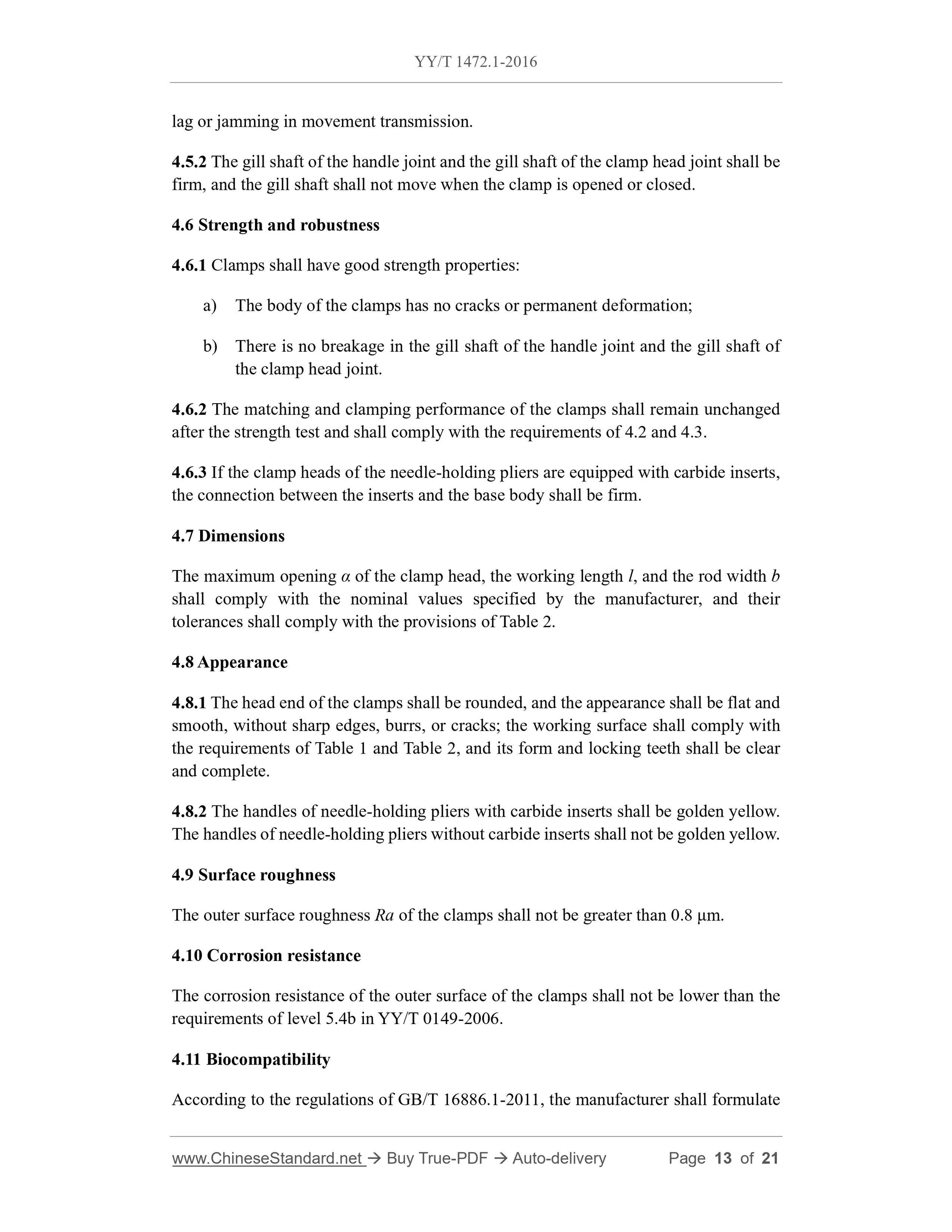 YY/T 1472.1-2016

lag or jamming in movement transmission.

4.5.2 The gill shaft of the handle joint and the gill shaft of the clamp head joint shall be firm, and the gill shaft shall not move when the clamp is opened or closed.

4.6 Strength and robustness

4.6.1 Clamps shall have good strength properties:

a) The body of the clamps has no cracks or permanent deformation;

b) There is no breakage in the gill shaft of the handle joint and the gill shaft of the clamp head joint.

4.6.2 The matching and clamping performance of the clamps shall remain unchanged after the strength test and shall comply with the requirements of 4.2 and 4.3.

4.6.3 If the clamp heads of the needle-holding pliers are equipped with carbide inserts, the connection between the inserts and the base body shall be firm.

4.7 Dimensions

The maximum opening $\alpha$ of the clamp head, the working length $l$, and the rod width $b$ shall comply with the nominal values specified by the manufacturer, and their tolerances shall comply with the provisions of Table 2.

4.8 Appearance

4.8.1 The head end of the clamps shall be rounded, and the appearance shall be flat and smooth, without sharp edges, burrs, or cracks; the working surface shall comply with the requirements of Table 1 and Table 2, and its form and locking teeth shall be clear and complete.

4.8.2 The handles of needle-holding pliers with carbide inserts shall be golden yellow. The handles of needle-holding pliers without carbide inserts shall not be golden yellow.

4.9 Surface roughness

The outer surface roughness $Ra$ of the clamps shall not be greater than 0.8 μm.

4.10 Corrosion resistance

The corrosion resistance of the outer surface of the clamps shall not be lower than the requirements of level 5.4b in YY/T 0149-2006.

4.11 Biocompatibility

According to the regulations of GB/T 16886.1-2011, the manufacturer shall formulate

www.ChineseStandard.net → Buy True-PDF → Auto-delivery Page 13 of 21